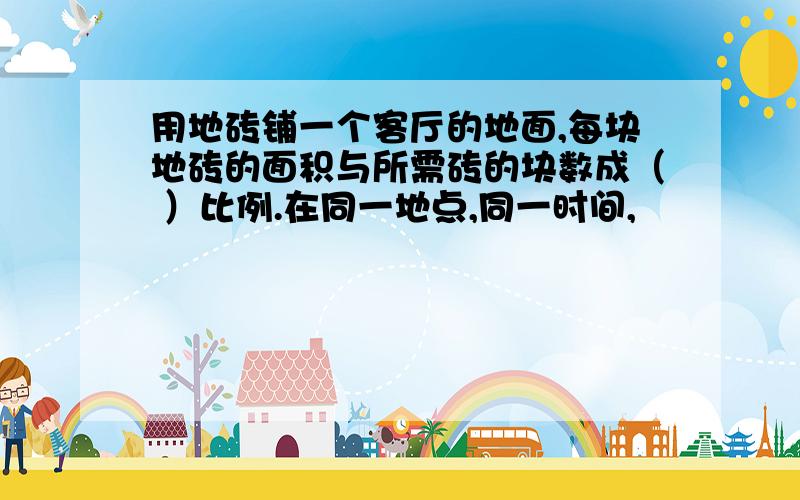 用地砖铺一个客厅的地面,每块地砖的面积与所需砖的块数成（ ）比例.在同一地点,同一时间,